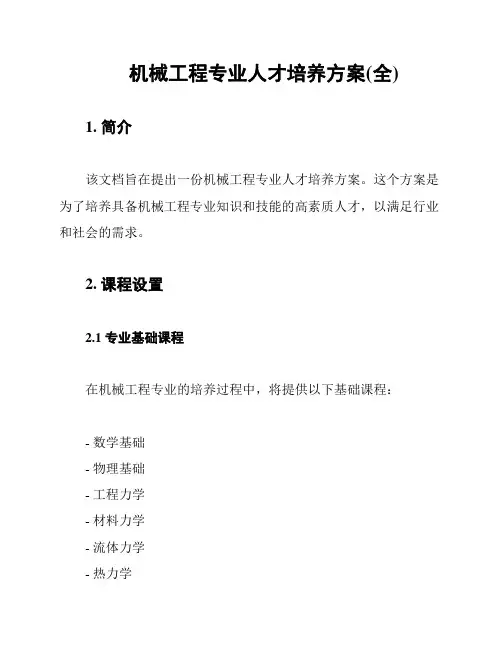 机械工程专业人才培养方案(全)

1. 简介

该文档旨在提出一份机械工程专业人才培养方案。这个方案是为了培养具备机械工程专业知识和技能的高素质人才，以满足行业和社会的需求。

2. 课程设置

2.1 专业基础课程

在机械工程专业的培养过程中，将提供以下基础课程：

- 数学基础
- 物理基础
- 工程力学
- 材料力学
- 流体力学
- 热力学